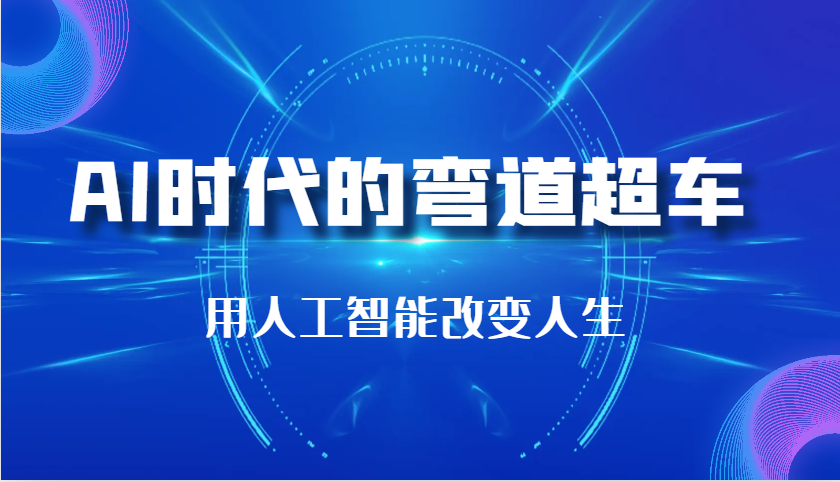 AI时代的弯道超车

用人工智能改变人生